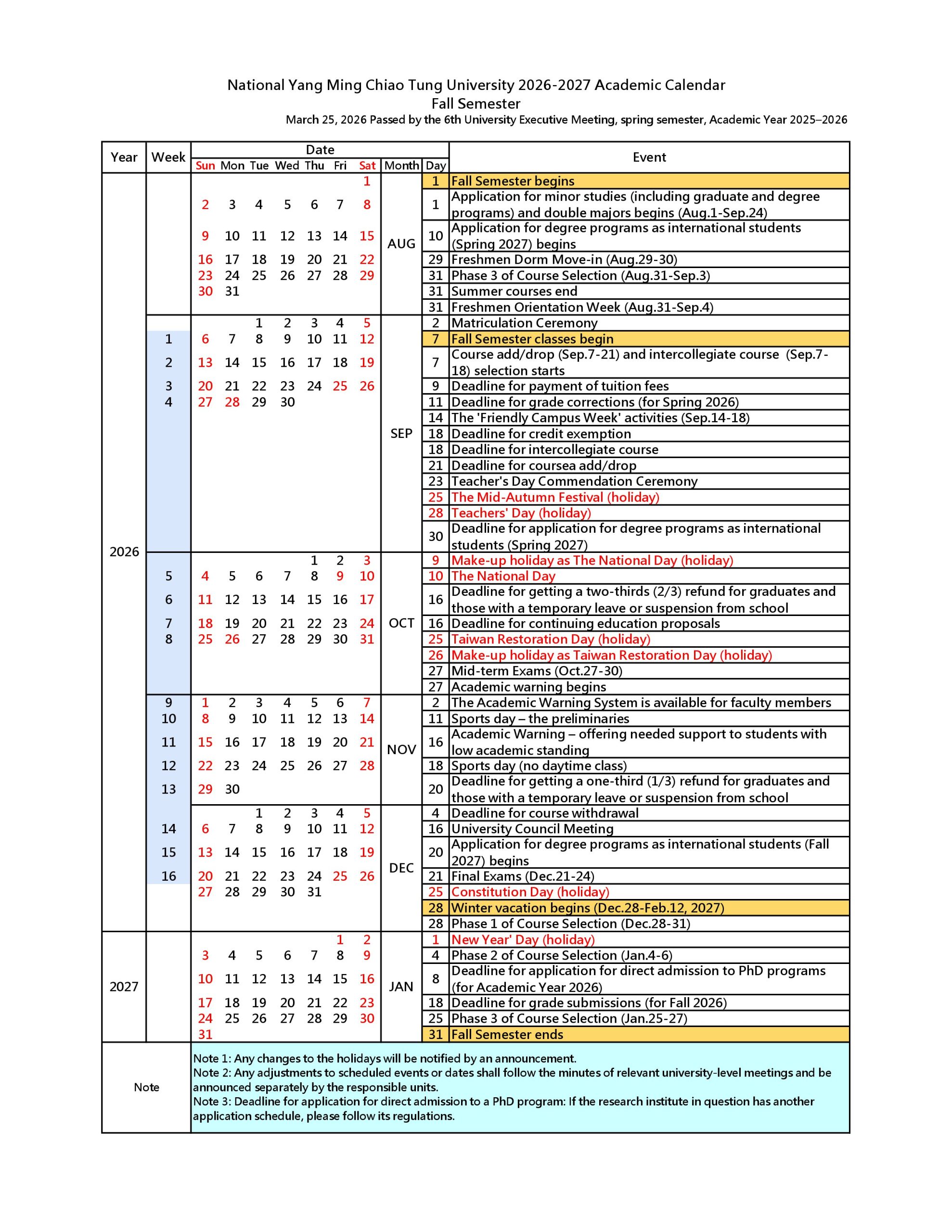 National Yang Ming Chiao Tung University 2026-2027 Academic Calendar
Fall Semester
March 25, 2026 Passed by the 6th University Executive Meeting, spring semester, Academic Year 2025–2026

| Year | Week | Sun | Mon | Tue | Wed | Thu | Fri | Sat | Month | Day | Event |
|---|---|---|---|---|---|---|---|---|---|---|---|
| 2026 | | | | | | | | 1 | AUG | 1 | Fall Semester begins |
| | | 2 | 3 | 4 | 5 | 6 | 7 | 8 | | 1 | Application for minor studies (including graduate and degree programs) and double majors begins (Aug.1-Sep.24) |
| | | 9 | 10 | 11 | 12 | 13 | 14 | 15 | | 10 | Application for degree programs as international students (Spring 2027) begins |
| | | 16 | 17 | 18 | 19 | 20 | 21 | 22 | | 29 | Freshmen Dorm Move-in (Aug.29-30) |
| | | 23 | 24 | 25 | 26 | 27 | 28 | 29 | | 31 | Phase 3 of Course Selection (Aug.31-Sep.3) |
| | | 30 | 31 | | | | | | | 31 | Summer courses end |
| | | | | | | | | | | 31 | Freshmen Orientation Week (Aug.31-Sep.4) |
| | | | | 1 | 2 | 3 | 4 | 5 | SEP | 2 | Matriculation Ceremony |
| | 1 | 6 | 7 | 8 | 9 | 10 | 11 | 12 | | 7 | Fall Semester classes begin |
| | 2 | 13 | 14 | 15 | 16 | 17 | 18 | 19 | | 7 | Course add/drop (Sep.7-21) and intercollegiate course (Sep.7-18) selection starts |
| | 3 | 20 | 21 | 22 | 23 | 24 | 25 | 26 | | 9 | Deadline for payment of tuition fees |
| | 4 | 27 | 28 | 29 | 30 | | | | | 11 | Deadline for grade corrections (for Spring 2026) |
| | | | | | | | | | | 14 | The 'Friendly Campus Week' activities (Sep.14-18) |
| | | | | | | | | | | 18 | Deadline for credit exemption |
| | | | | | | | | | | 18 | Deadline for intercollegiate course |
| | | | | | | | | | | 21 | Deadline for coursea add/drop |
| | | | | | | | | | | 23 | Teacher's Day Commendation Ceremony |
| | | | | | | | | | | 25 | The Mid-Autumn Festival (holiday) |
| | | | | | | | | | | 28 | Teachers' Day (holiday) |
| | | | | | | | | | | 30 | Deadline for application for degree programs as international students (Spring 2027) |
| | | | | | | 1 | 2 | 3 | OCT | 9 | Make-up holiday as The National Day (holiday) |
| | 5 | 4 | 5 | 6 | 7 | 8 | 9 | 10 | | 10 | The National Day |
| | 6 | 11 | 12 | 13 | 14 | 15 | 16 | 17 | | 16 | Deadline for getting a two-thirds (2/3) refund for graduates and those with a temporary leave or suspension from school |
| | 7 | 18 | 19 | 20 | 21 | 22 | 23 | 24 | | 16 | Deadline for continuing education proposals |
| | 8 | 25 | 26 | 27 | 28 | 29 | 30 | 31 | | 25 | Taiwan Restoration Day (holiday) |
| | | | | | | | | | | 26 | Make-up holiday as Taiwan Restoration Day (holiday) |
| | | | | | | | | | | 27 | Mid-term Exams (Oct.27-30) |
| | | | | | | | | | | 27 | Academic warning begins |
| | 9 | 1 | 2 | 3 | 4 | 5 | 6 | 7 | NOV | 2 | The Academic Warning System is available for faculty members |
| | 10 | 8 | 9 | 10 | 11 | 12 | 13 | 14 | | 11 | Sports day – the preliminaries |
| | 11 | 15 | 16 | 17 | 18 | 19 | 20 | 21 | | 16 | Academic Warning – offering needed support to students with low academic standing |
| | 12 | 22 | 23 | 24 | 25 | 26 | 27 | 28 | | 18 | Sports day (no daytime class) |
| | 13 | 29 | 30 | | | | | | | 20 | Deadline for getting a one-third (1/3) refund for graduates and those with a temporary leave or suspension from school |
| | | | | 1 | 2 | 3 | 4 | 5 | DEC | 4 | Deadline for course withdrawal |
| | 14 | 6 | 7 | 8 | 9 | 10 | 11 | 12 | | 16 | University Council Meeting |
| | 15 | 13 | 14 | 15 | 16 | 17 | 18 | 19 | | 20 | Application for degree programs as international students (Fall 2027) begins |
| | 16 | 20 | 21 | 22 | 23 | 24 | 25 | 26 | | 21 | Final Exams (Dec.21-24) |
| | | 27 | 28 | 29 | 30 | 31 | | | | 25 | Constitution Day (holiday) |
| | | | | | | | | | | 28 | Winter vacation begins (Dec.28-Feb.12, 2027) |
| | | | | | | | | | | 28 | Phase 1 of Course Selection (Dec.28-31) |
| 2027 | | | | | | | 1 | 2 | JAN | 1 | New Year' Day (holiday) |
| | | 3 | 4 | 5 | 6 | 7 | 8 | 9 | | 4 | Phase 2 of Course Selection (Jan.4-6) |
| | | 10 | 11 | 12 | 13 | 14 | 15 | 16 | | 8 | Deadline for application for direct admission to PhD programs (for Academic Year 2026) |
| | | 17 | 18 | 19 | 20 | 21 | 22 | 23 | | 18 | Deadline for grade submissions (for Fall 2026) |
| | | 24 | 25 | 26 | 27 | 28 | 29 | 30 | | 25 | Phase 3 of Course Selection (Jan.25-27) |
| | | 31 | | | | | | | | 31 | Fall Semester ends |

Note
Note 1: Any changes to the holidays will be notified by an announcement.
Note 2: Any adjustments to scheduled events or dates shall follow the minutes of relevant university-level meetings and be announced separately by the responsible units.
Note 3: Deadline for application for direct admission to a PhD program: If the research institute in question has another application schedule, please follow its regulations.